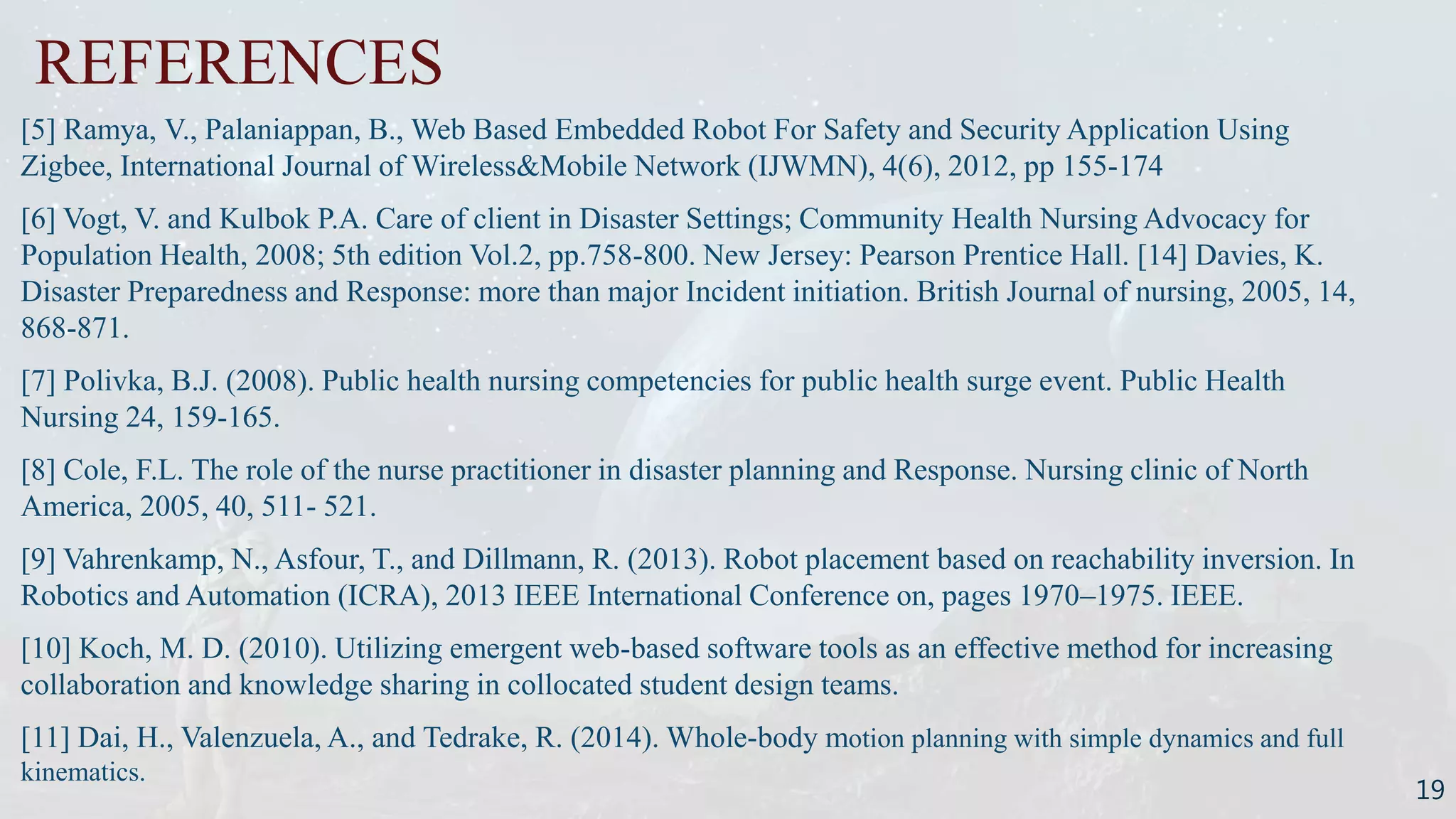 REFERENCES

[5] Ramya, V., Palaniappan, B., Web Based Embedded Robot For Safety and Security Application Using Zigbee, International Journal of Wireless&Mobile Network (IJWMN), 4(6), 2012, pp 155-174

[6] Vogt, V. and Kulbok P.A. Care of client in Disaster Settings; Community Health Nursing Advocacy for Population Health, 2008; 5th edition Vol.2, pp.758-800. New Jersey: Pearson Prentice Hall. [14] Davies, K. Disaster Preparedness and Response: more than major Incident initiation. British Journal of nursing, 2005, 14, 868-871.

[7] Polivka, B.J. (2008). Public health nursing competencies for public health surge event. Public Health Nursing 24, 159-165.

[8] Cole, F.L. The role of the nurse practitioner in disaster planning and Response. Nursing clinic of North America, 2005, 40, 511- 521.

[9] Vahrenkamp, N., Asfour, T., and Dillmann, R. (2013). Robot placement based on reachability inversion. In Robotics and Automation (ICRA), 2013 IEEE International Conference on, pages 1970–1975. IEEE.

[10] Koch, M. D. (2010). Utilizing emergent web-based software tools as an effective method for increasing collaboration and knowledge sharing in collocated student design teams.

[11] Dai, H., Valenzuela, A., and Tedrake, R. (2014). Whole-body motion planning with simple dynamics and full kinematics.

19